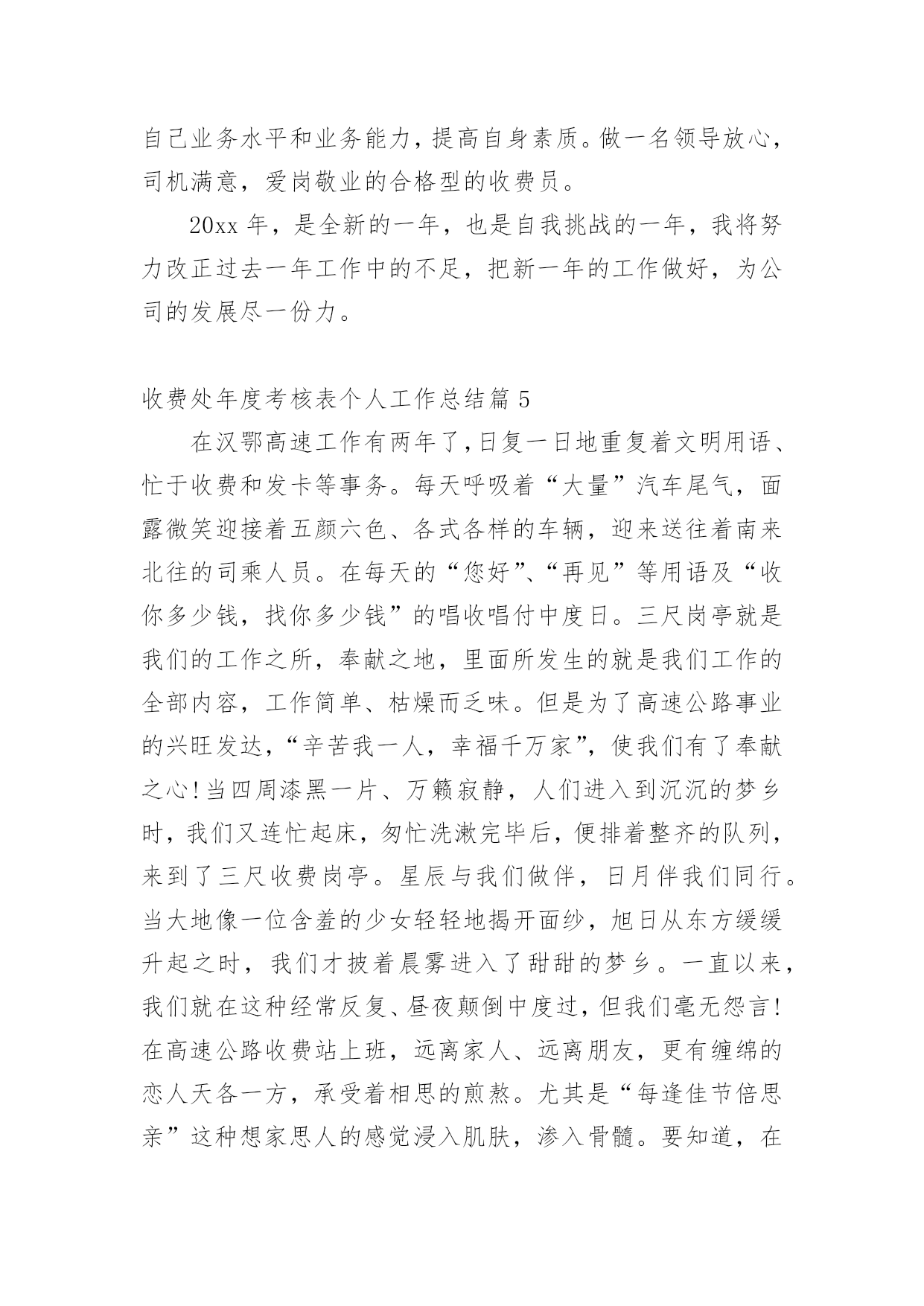 自己业务水平和业务能力，提高自身素质。做一名领导放心，司机满意，爱岗敬业的合格型的收费员。

20xx 年，是全新的一年，也是自我挑战的一年，我将努力改正过去一年工作中的不足，把新一年的工作做好，为公司的发展尽一份力。

收费处年度考核表个人工作总结篇 5

在汉鄂高速工作有两年了，日复一日地重复着文明用语、忙于收费和发卡等事务。每天呼吸着“大量”汽车尾气，面露微笑迎接着五颜六色、各式各样的车辆，迎来送往着南来北往的司乘人员。在每天的“您好”、“再见”等用语及“收你多少钱，找你多少钱”的唱收唱付中度日。三尺岗亭就是我们的工作之所，奉献之地，里面所发生的就是我们工作的全部内容，工作简单、枯燥而乏味。但是为了高速公路事业的兴旺发达，“辛苦我一人，幸福千万家”，使我们有了奉献之心！当四周漆黑一片、万籁寂静，人们进入到沉沉的梦乡时，我们又连忙起床，匆忙洗漱完毕后，便排着整齐的队列，来到了三尺收费岗亭。星辰与我们做伴，日月伴我们同行。当大地像一位含羞的少女轻轻地揭开面纱，旭日从东方缓缓升起之时，我们才披着晨雾进入了甜甜的梦乡。一直以来，我们就在这种经常反复、昼夜颠倒中度过，但我们毫无怨言！在高速公路收费站上班，远离家人、远离朋友，更有缠绵的恋人天各一方，承受着相思的煎熬。尤其是“每逢佳节倍思亲”这种想家思人的感觉浸入肌肤，渗入骨髓。要知道，在